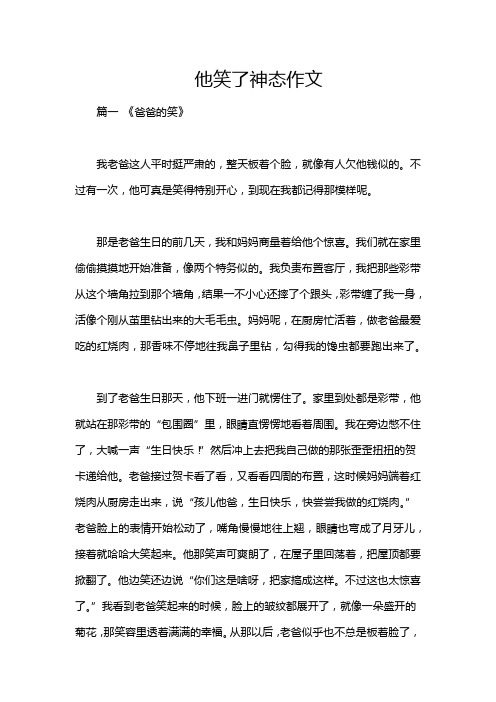 他笑了神态作文

篇一 《爸爸的笑》

我老爸这人平时挺严肃的，整天板着个脸，就像有人欠他钱似的。不过有一次，他可真是笑得特别开心，到现在我都记得那模样呢。

那是老爸生日的前几天，我和妈妈商量着给他个惊喜。我们就在家里偷偷摸摸地开始准备，像两个特务似的。我负责布置客厅，我把那些彩带从这个墙角拉到那个墙角，结果一不小心还摔了个跟头，彩带缠了我一身，活像个刚从茧里钻出来的大毛毛虫。妈妈呢，在厨房忙活着，做老爸最爱吃的红烧肉，那香味不停地往我鼻子里钻，勾得我的馋虫都要跑出来了。

到了老爸生日那天，他下班一进门就愣住了。家里到处都是彩带，他就站在那彩带的“包围圈”里，眼睛直愣愣地看着周围。我在旁边憋不住了，大喊一声“生日快乐！”然后冲上去把我自己做的那张歪歪扭扭的贺卡递给他。老爸接过贺卡看了看，又看看四周的布置，这时候妈妈端着红烧肉从厨房走出来，说“孩儿他爸，生日快乐，快尝尝我做的红烧肉。”老爸脸上的表情开始松动了，嘴角慢慢地往上翘，眼睛也弯成了月牙儿，接着就哈哈大笑起来。他那笑声可爽朗了，在屋子里回荡着，把屋顶都要掀翻了。他边笑还边说“你们这是啥呀，把家搞成这样。不过这也太惊喜了。”我看到老爸笑起来的时候，脸上的皱纹都展开了，就像一朵盛开的菊花，那笑容里透着满满的幸福。从那以后，老爸似乎也不总是板着脸了，